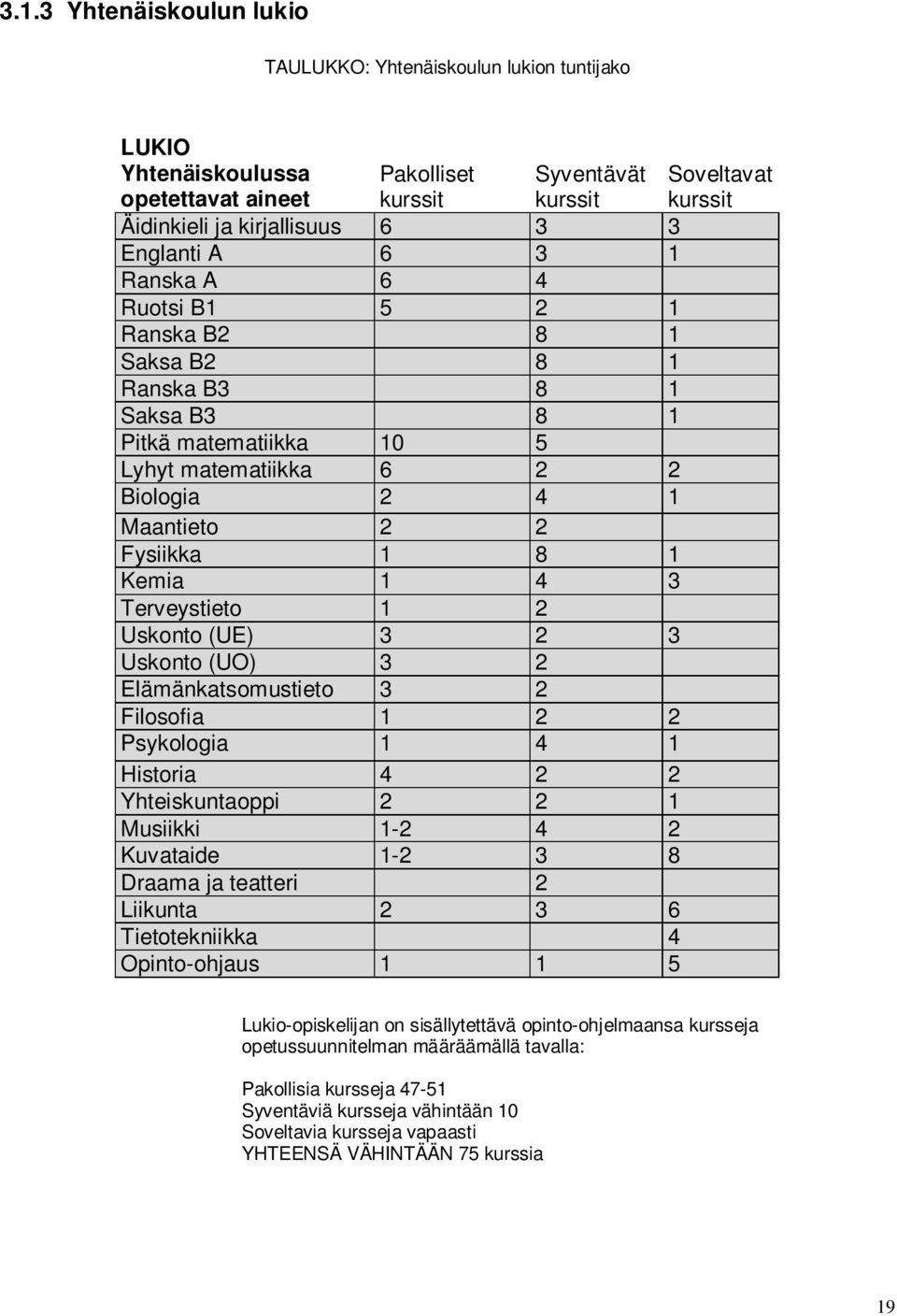 3.1.3 Yhtenäiskoulun lukio

TAULUKKO: Yhtenäiskoulun lukion tuntijako

| LUKIO Yhtenäiskoulussa opetettavat aineet | Pakolliset kurssit | Syventävät kurssit | Soveltavat kurssit |
|---|---|---|---|
| Äidinkieli ja kirjallisuus | 6 | 3 | 3 |
| Englanti A | 6 | 3 | 1 |
| Ranska A | 6 | 4 | |
| Ruotsi B1 | 5 | 2 | 1 |
| Ranska B2 | | 8 | 1 |
| Saksa B2 | | 8 | 1 |
| Ranska B3 | | 8 | 1 |
| Saksa B3 | | 8 | 1 |
| Pitkä matematiikka | 10 | 5 | |
| Lyhyt matematiikka | 6 | 2 | 2 |
| Biologia | 2 | 4 | 1 |
| Maantieto | 2 | 2 | |
| Fysiikka | 1 | 8 | 1 |
| Kemia | 1 | 4 | 3 |
| Terveystieto | 1 | 2 | |
| Uskonto (UE) | 3 | 2 | 3 |
| Uskonto (UO) | 3 | 2 | |
| Elämänkatsomustieto | 3 | 2 | |
| Filosofia | 1 | 2 | 2 |
| Psykologia | 1 | 4 | 1 |
| Historia | 4 | 2 | 2 |
| Yhteiskuntaoppi | 2 | 2 | 1 |
| Musiikki | 1-2 | 4 | 2 |
| Kuvataide | 1-2 | 3 | 8 |
| Draama ja teatteri | | 2 | |
| Liikunta | 2 | 3 | 6 |
| Tietotekniikka | | | 4 |
| Opinto-ohjaus | 1 | 1 | 5 |

Lukio-opiskelijan on sisällytettävä opinto-ohjelmaansa kursseja opetussuunnitelman määräämällä tavalla:

Pakollisia kursseja 47-51
Syventäviä kursseja vähintään 10
Soveltavia kursseja vapaasti
YHTEENSÄ VÄHINTÄÄN 75 kurssia

19